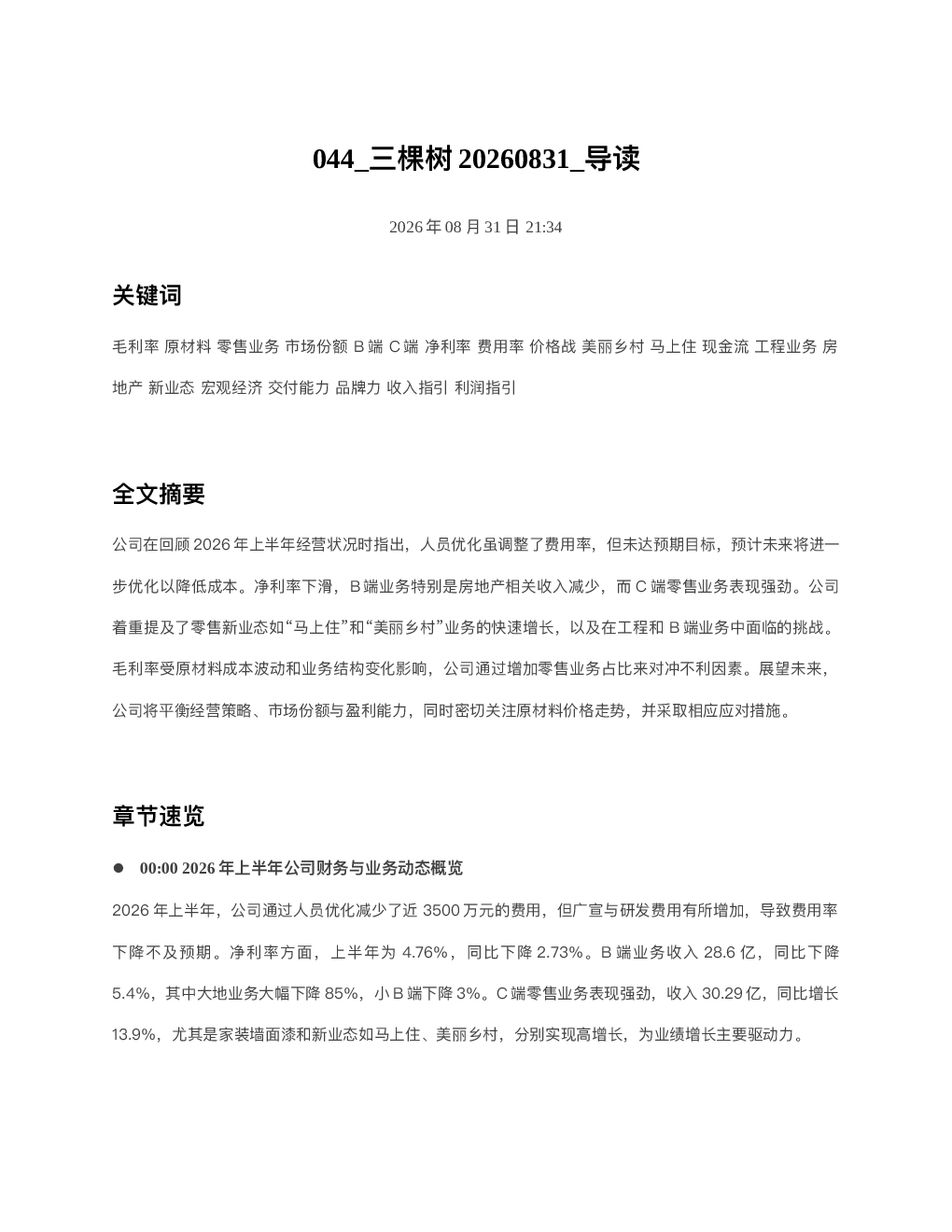 044_三棵树 20260831_导读

2026 年 08 月 31 日 21:34

关键词

毛利率 原材料 零售业务 市场份额 B 端 C 端 净利率 费用率 价格战 美丽乡村 马上住 现金流 工程业务 房地产 新业态 宏观经济 交付能力 品牌力 收入指引 利润指引

全文摘要

公司在回顾 2026 年上半年经营状况时指出，人员优化虽调整了费用率，但未达预期目标，预计未来将进一步优化以降低成本。净利率下滑，B 端业务特别是房地产相关收入减少，而 C 端零售业务表现强劲。公司着重提及了零售新业态如“马上住”和“美丽乡村”业务的快速增长，以及在工程和 B 端业务中面临的挑战。毛利率受原材料成本波动和业务结构变化影响，公司通过增加零售业务占比来对冲不利因素。展望未来，公司将平衡经营策略、市场份额与盈利能力，同时密切关注原材料价格走势，并采取相应应对措施。

章节速览

● 00:00 2026 年上半年公司财务与业务动态概览

2026 年上半年，公司通过人员优化减少了近 3500 万元的费用，但广宣与研发费用有所增加，导致费用率下降不及预期。净利率方面，上半年为 4.76%，同比下降 2.73%。B 端业务收入 28.6 亿，同比下降 5.4%，其中大地业务大幅下降 85%，小 B 端下降 3%。C 端零售业务表现强劲，收入 30.29 亿，同比增长 13.9%，尤其是家装墙面漆和新业态如马上住、美丽乡村，分别实现高增长，为业绩增长主要驱动力。